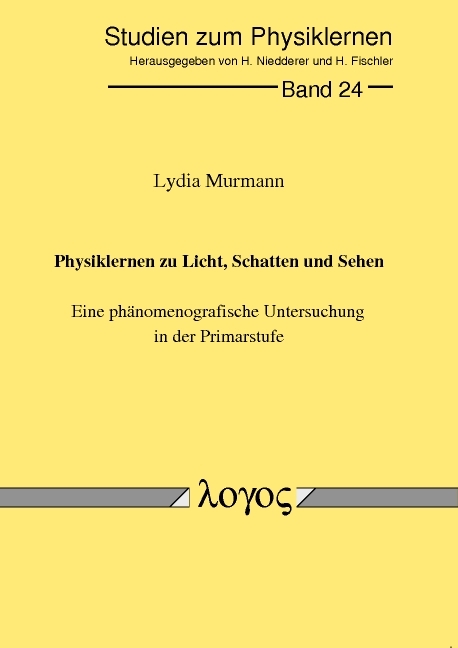 Studien zum Physiklernen
Herausgegeben von H. Niedderer und H. Fischler
Band 24

Lydia Murmann

Physiklernen zu Licht, Schatten und Sehen

Eine phänomenografische Untersuchung in der Primarstufe

λογος